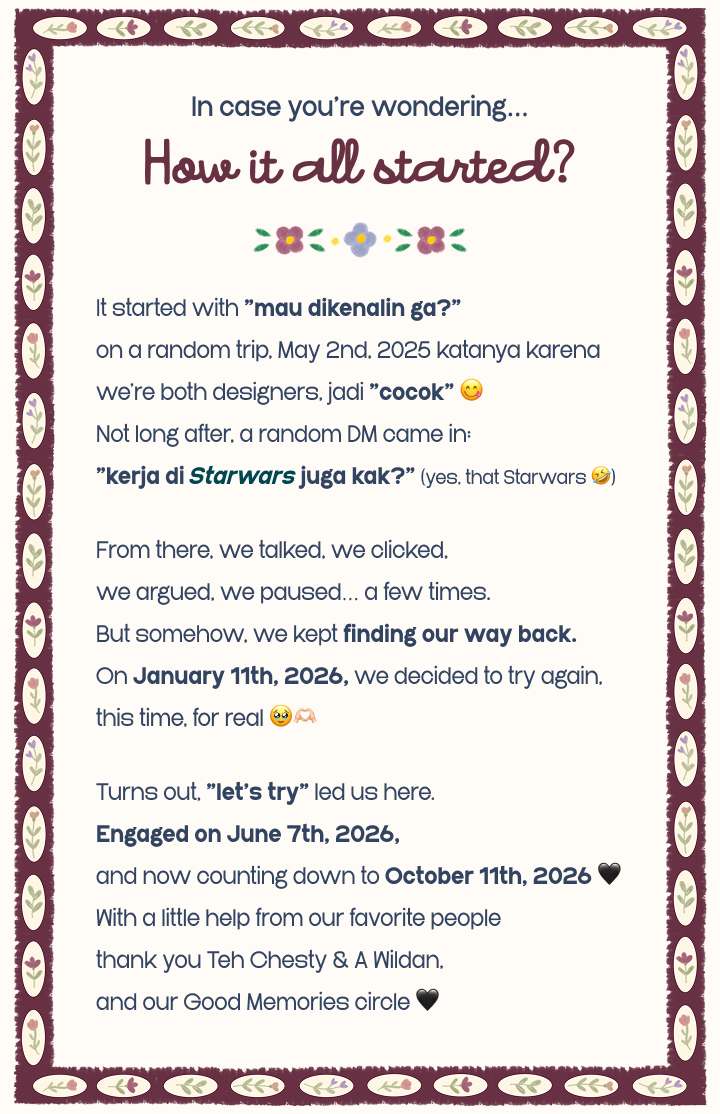 In case you're wondering...
How it all started?

It started with "mau dikenalin ga?" on a random trip, May 2nd, 2025 katanya karena we're both designers, jadi "cocok" 😋
Not long after, a random DM came in:
"kerja di Starwars juga kak?" (yes, that Starwars 🤣)

From there, we talked, we clicked, we argued, we paused... a few times.
But somehow, we kept finding our way back.
On January 11th, 2026, we decided to try again, this time, for real 🥹🫶🏻

Turns out, "let's try" led us here.
Engaged on June 7th, 2026,
and now counting down to October 11th, 2026 🖤
With a little help from our favorite people
thank you Teh Chesty & A Wildan,
and our Good Memories circle 🖤